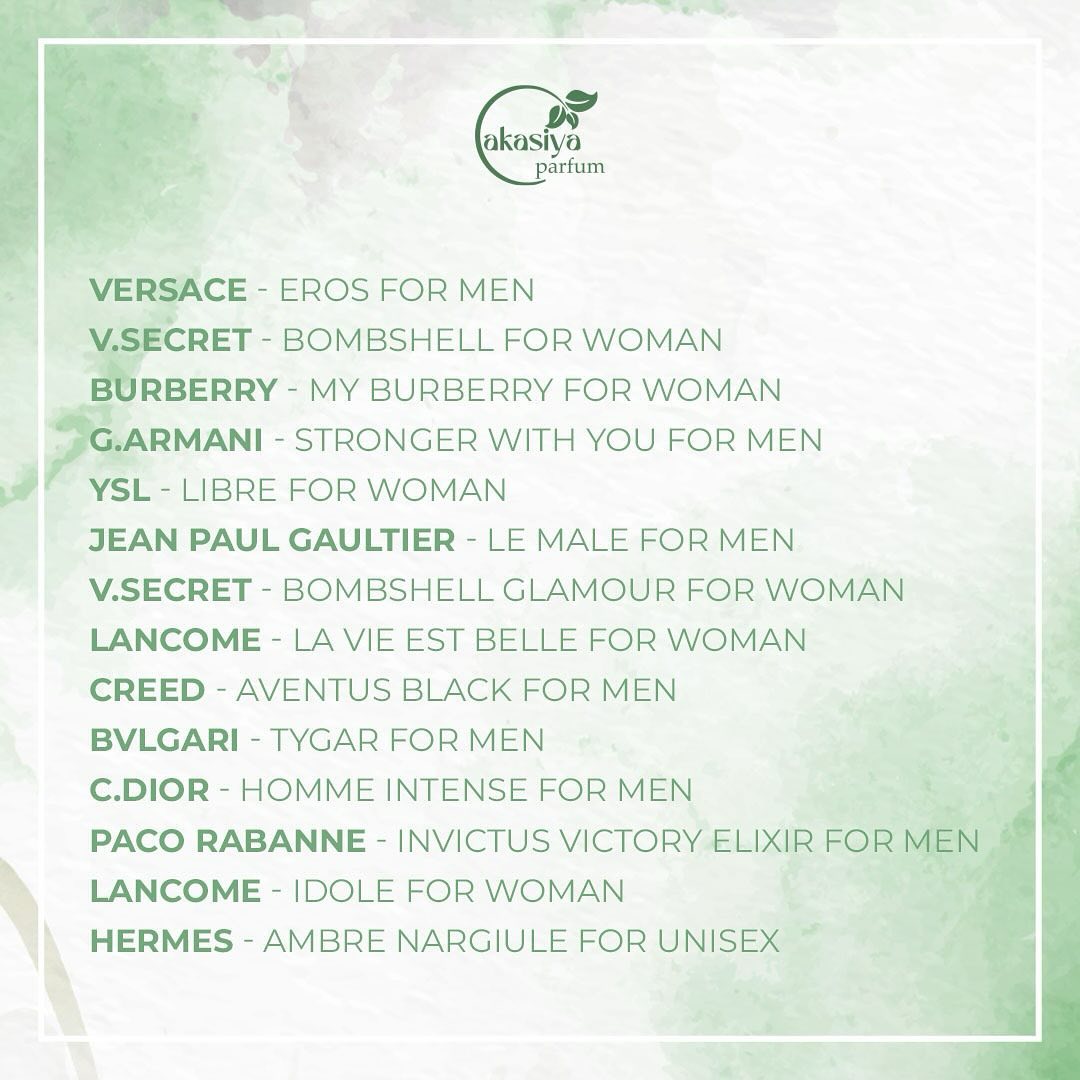 akasiya
parfum

VERSACE - EROS FOR MEN
V.SECRET - BOMBSHELL FOR WOMAN
BURBERRY - MY BURBERRY FOR WOMAN
G.ARMANI - STRONGER WITH YOU FOR MEN
YSL - LIBRE FOR WOMAN
JEAN PAUL GAULTIER - LE MALE FOR MEN
V.SECRET - BOMBSHELL GLAMOUR FOR WOMAN
LANCOME - LA VIE EST BELLE FOR WOMAN
CREED - AVENTUS BLACK FOR MEN
BVLGARI - TYGAR FOR MEN
C.DIOR - HOMME INTENSE FOR MEN
PACO RABANNE - INVICTUS VICTORY ELIXIR FOR MEN
LANCOME - IDOLE FOR WOMAN
HERMES - AMBRE NARGIULE FOR UNISEX